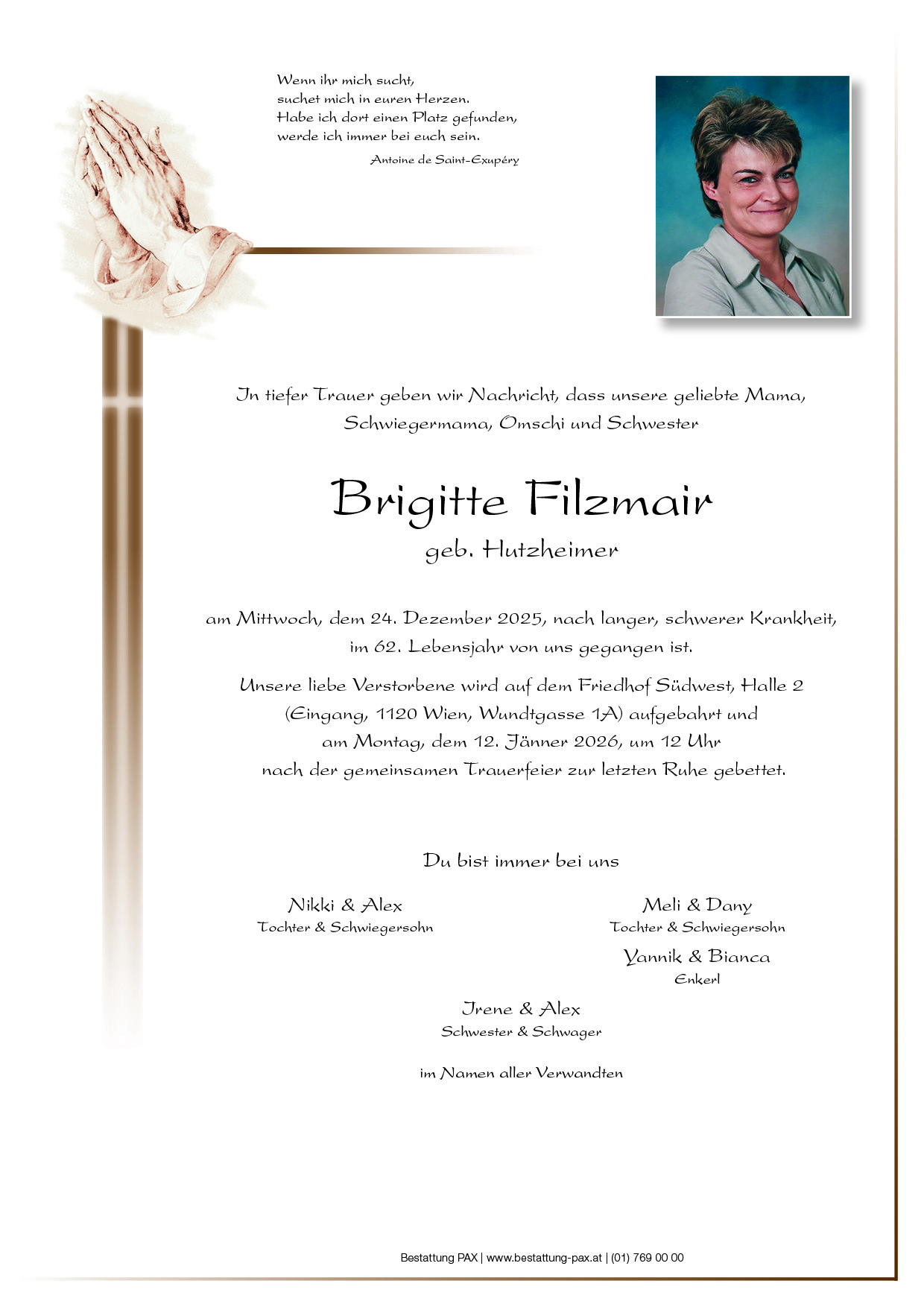 Wenn ihr mich sucht,
suchet mich in euren Herzen.
Habe ich dort einen Platz gefunden,
werde ich immer bei euch sein.

Antoine de Saint-Exupéry

In tiefer Trauer geben wir Nachricht, dass unsere geliebte Mama, Schwiegermama, Omschi und Schwester

Brigitte Filzmair

geb. Hutzheimer

am Mittwoch, dem 24. Dezember 2025, nach langer, schwerer Krankheit, im 62. Lebensjahr von uns gegangen ist.

Unsere liebe Verstorbene wird auf dem Friedhof Südwest, Halle 2 (Eingang, 1120 Wien, Wundtgasse 1A) aufgebahrt und am Montag, dem 12. Jänner 2026, um 12 Uhr nach der gemeinsamen Trauerfeier zur letzten Ruhe gebettet.

Du bist immer bei uns

Nikki & Alex
Tochter & Schwiegersohn

Meli & Dany
Tochter & Schwiegersohn

Yannik & Bianca
Enkerl

Irene & Alex
Schwester & Schwager

im Namen aller Verwandten

Bestattung PAX | www.bestattung-pax.at | (01) 769 00 00